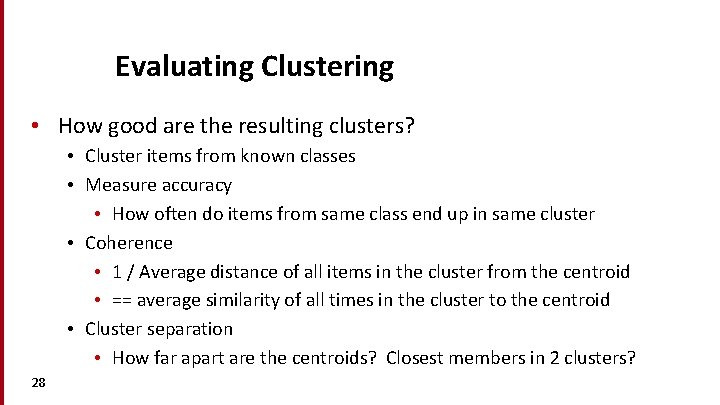 Evaluating Clustering

• How good are the resulting clusters?
  • Cluster items from known classes
  • Measure accuracy
    • How often do items from same class end up in same cluster
  • Coherence
    • 1 / Average distance of all items in the cluster from the centroid
    • == average similarity of all times in the cluster to the centroid
  • Cluster separation
    • How far apart are the centroids? Closest members in 2 clusters?

28